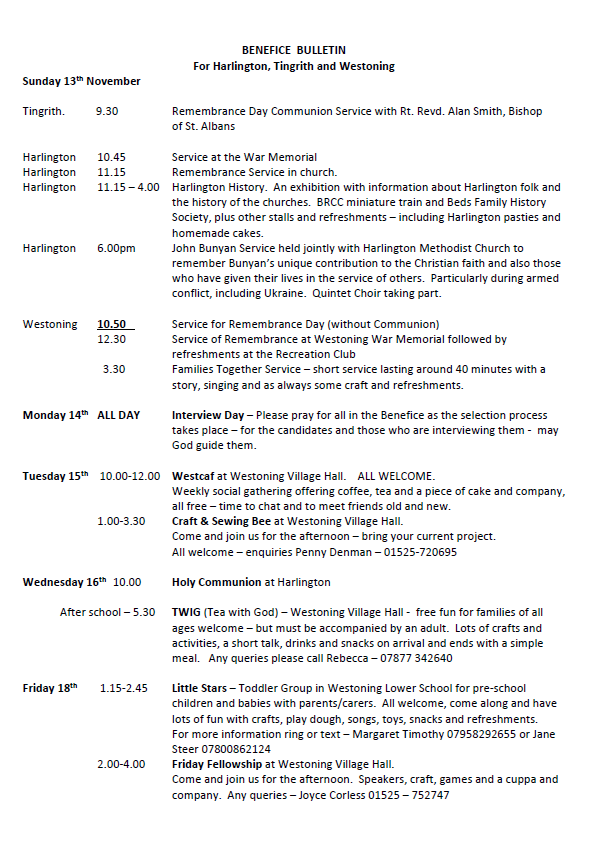 BENEFICE BULLETIN
For Harlington, Tingrith and Westoning

Sunday 13th November

Tingrith. 9.30 Remembrance Day Communion Service with Rt. Revd. Alan Smith, Bishop of St. Albans

Harlington 10.45 Service at the War Memorial
Harlington 11.15 Remembrance Service in church.
Harlington 11.15 – 4.00 Harlington History. An exhibition with information about Harlington folk and the history of the churches. BRCC miniature train and Beds Family History Society, plus other stalls and refreshments – including Harlington pasties and homemade cakes.
Harlington 6.00pm John Bunyan Service held jointly with Harlington Methodist Church to remember Bunyan's unique contribution to the Christian faith and also those who have given their lives in the service of others. Particularly during armed conflict, including Ukraine. Quintet Choir taking part.

Westoning 10.50 Service for Remembrance Day (without Communion)
12.30 Service of Remembrance at Westoning War Memorial followed by refreshments at the Recreation Club
3.30 Families Together Service – short service lasting around 40 minutes with a story, singing and as always some craft and refreshments.

Monday 14th ALL DAY Interview Day – Please pray for all in the Benefice as the selection process takes place – for the candidates and those who are interviewing them - may God guide them.

Tuesday 15th 10.00-12.00 Westcaf at Westoning Village Hall. ALL WELCOME.
Weekly social gathering offering coffee, tea and a piece of cake and company, all free – time to chat and to meet friends old and new.
1.00-3.30 Craft & Sewing Bee at Westoning Village Hall.
Come and join us for the afternoon – bring your current project.
All welcome – enquiries Penny Denman – 01525-720695

Wednesday 16th 10.00 Holy Communion at Harlington

After school – 5.30 TWIG (Tea with God) – Westoning Village Hall - free fun for families of all ages welcome – but must be accompanied by an adult. Lots of crafts and activities, a short talk, drinks and snacks on arrival and ends with a simple meal. Any queries please call Rebecca – 07877 342640

Friday 18th 1.15-2.45 Little Stars – Toddler Group in Westoning Lower School for pre-school children and babies with parents/carers. All welcome, come along and have lots of fun with crafts, play dough, songs, toys, snacks and refreshments.
For more information ring or text – Margaret Timothy 07958292655 or Jane Steer 07800862124
2.00-4.00 Friday Fellowship at Westoning Village Hall.
Come and join us for the afternoon. Speakers, craft, games and a cuppa and company. Any queries – Joyce Corless 01525 – 752747